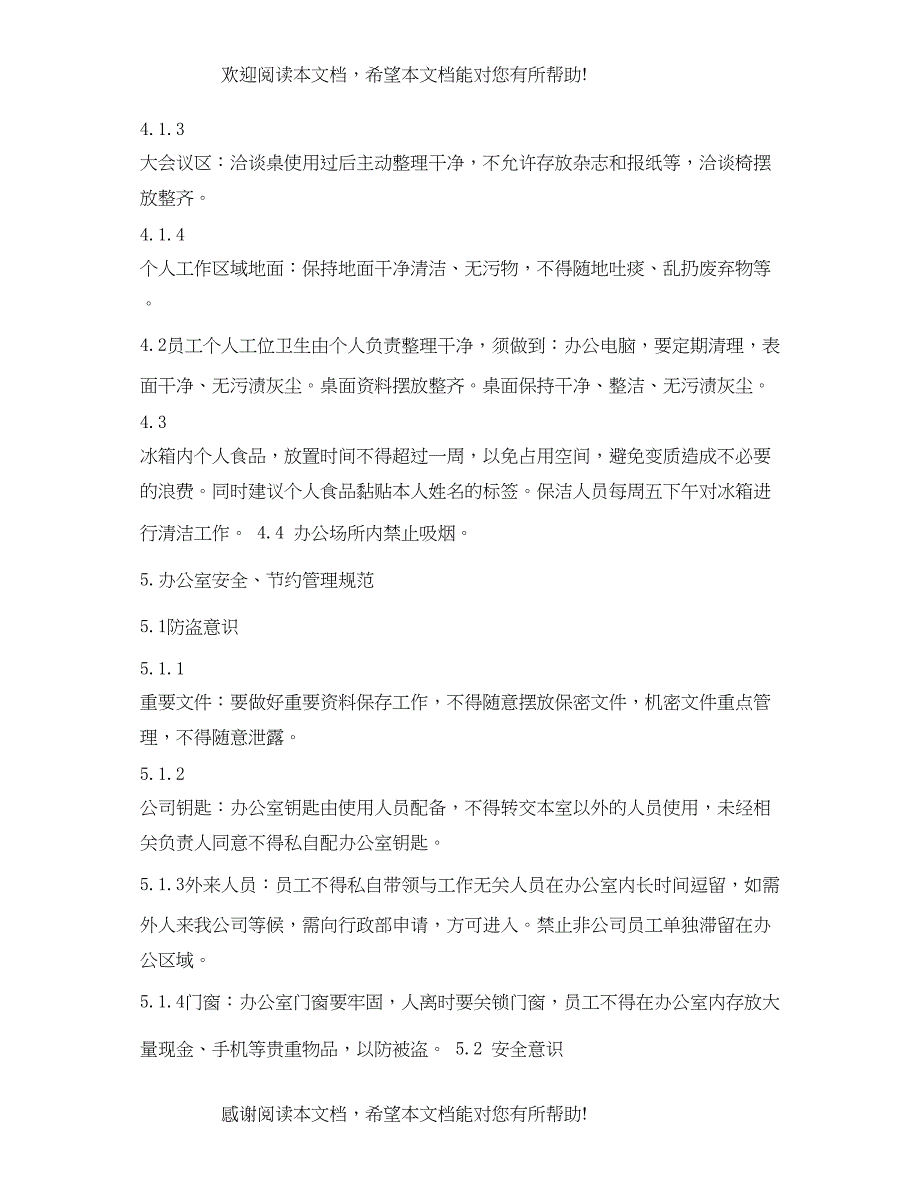 欢迎阅读本文档，希望本文档能对您有所帮助!

4.1.3
大会议区：洽谈桌使用过后主动整理干净，不允许存放杂志和报纸等，洽谈椅摆放整齐。

4.1.4
个人工作区域地面：保持地面干净清洁、无污物，不得随地吐痰、乱扔废弃物等。

4.2员工个人工位卫生由个人负责整理干净，须做到：办公电脑，要定期清理，表面干净、无污渍灰尘。桌面资料摆放整齐。桌面保持干净、整洁、无污渍灰尘。

4.3
冰箱内个人食品，放置时间不得超过一周，以免占用空间，避免变质造成不必要的浪费。同时建议个人食品黏贴本人姓名的标签。保洁人员每周五下午对冰箱进行清洁工作。 4.4 办公场所内禁止吸烟。

5.办公室安全、节约管理规范

5.1防盗意识

5.1.1
重要文件：要做好重要资料保存工作，不得随意摆放保密文件，机密文件重点管理，不得随意泄露。

5.1.2
公司钥匙：办公室钥匙由使用人员配备，不得转交本室以外的人员使用，未经相关负责人同意不得私自配办公室钥匙。

5.1.3外来人员：员工不得私自带领与工作无关人员在办公室内长时间逗留，如需外人来我公司等候，需向行政部申请，方可进入。禁止非公司员工单独滞留在办公区域。

5.1.4门窗：办公室门窗要牢固，人离时要关锁门窗，员工不得在办公室内存放大量现金、手机等贵重物品，以防被盗。 5.2 安全意识

感谢阅读本文档，希望本文档能对您有所帮助!